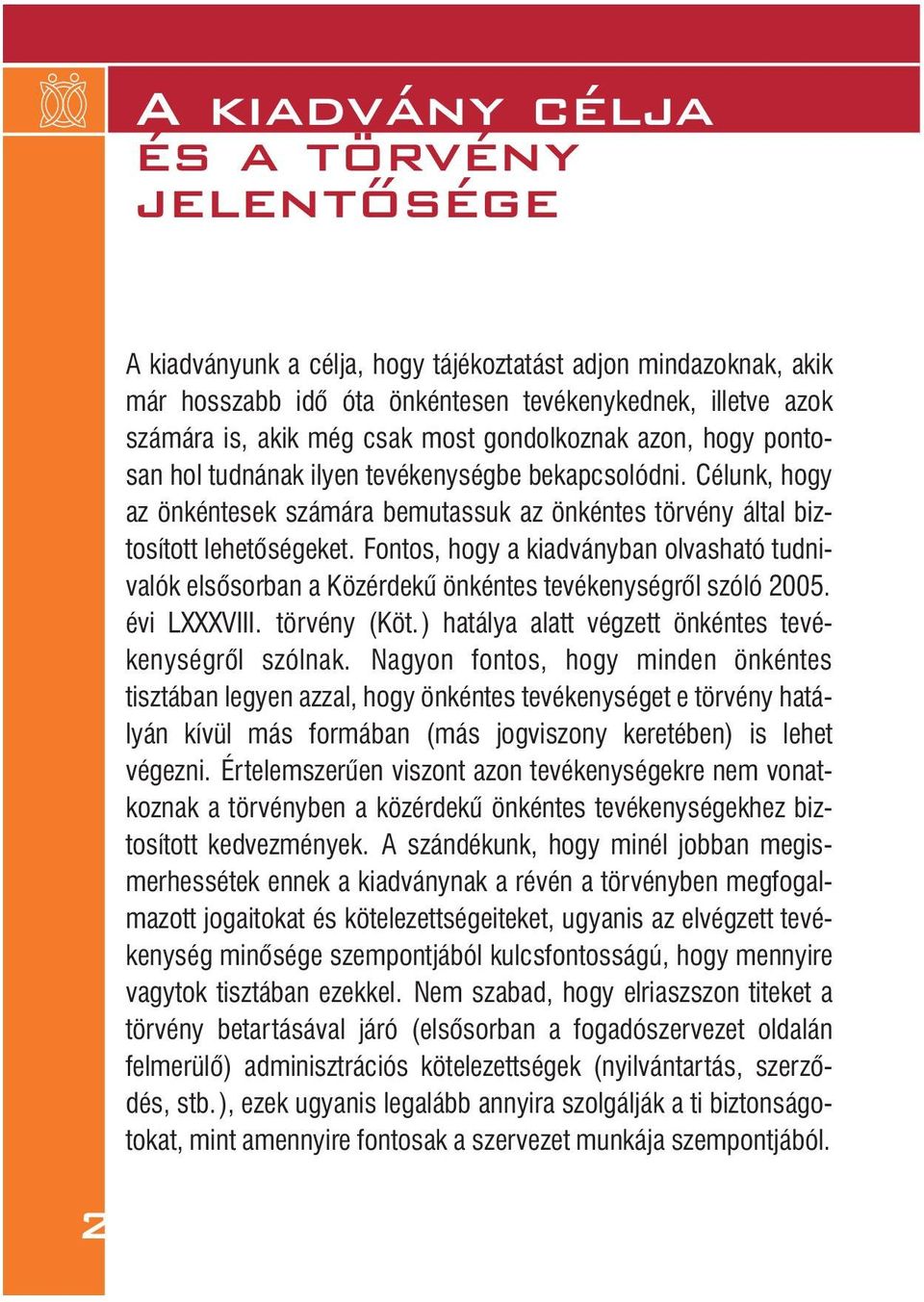 A KIADVÁNY CÉLJA ÉS A TÖRVÉNY JELENTŐSÉGE

A kiadványunk a célja, hogy tájékoztatást adjon mindazoknak, akik már hosszabb idő óta önkéntesen tevékenykednek, illetve azok számára is, akik még csak most gondolkoznak azon, hogy pontosan hol tudnának ilyen tevékenységbe bekapcsolódni. Célunk, hogy az önkéntesek számára bemutassuk az önkéntes törvény által biztosított lehetőségeket. Fontos, hogy a kiadványban olvasható tudnivalók elsősorban a Közérdekű önkéntes tevékenységről szóló 2005. évi LXXXVIII. törvény (Köt.) hatálya alatt végzett önkéntes tevékenységről szólnak. Nagyon fontos, hogy minden önkéntes tisztában legyen azzal, hogy önkéntes tevékenységet e törvény hatályán kívül más formában (más jogviszony keretében) is lehet végezni. Értelemszerűen viszont azon tevékenységekre nem vonatkoznak a törvényben a közérdekű önkéntes tevékenységekhez biztosított kedvezmények. A szándékunk, hogy minél jobban megismerhessétek ennek a kiadványnak a révén a törvényben megfogalmazott jogaitokat és kötelezettségeiteket, ugyanis az elvégzett tevékenység minősége szempontjából kulcsfontosságú, hogy mennyire vagytok tisztában ezekkel. Nem szabad, hogy elriaszszon titeket a törvény betartásával járó (elsősorban a fogadószervezet oldalán felmerülő) adminisztrációs kötelezettségek (nyilvántartás, szerződés, stb.), ezek ugyanis legalább annyira szolgálják a ti biztonságotokat, mint amennyire fontosak a szervezet munkája szempontjából.

2